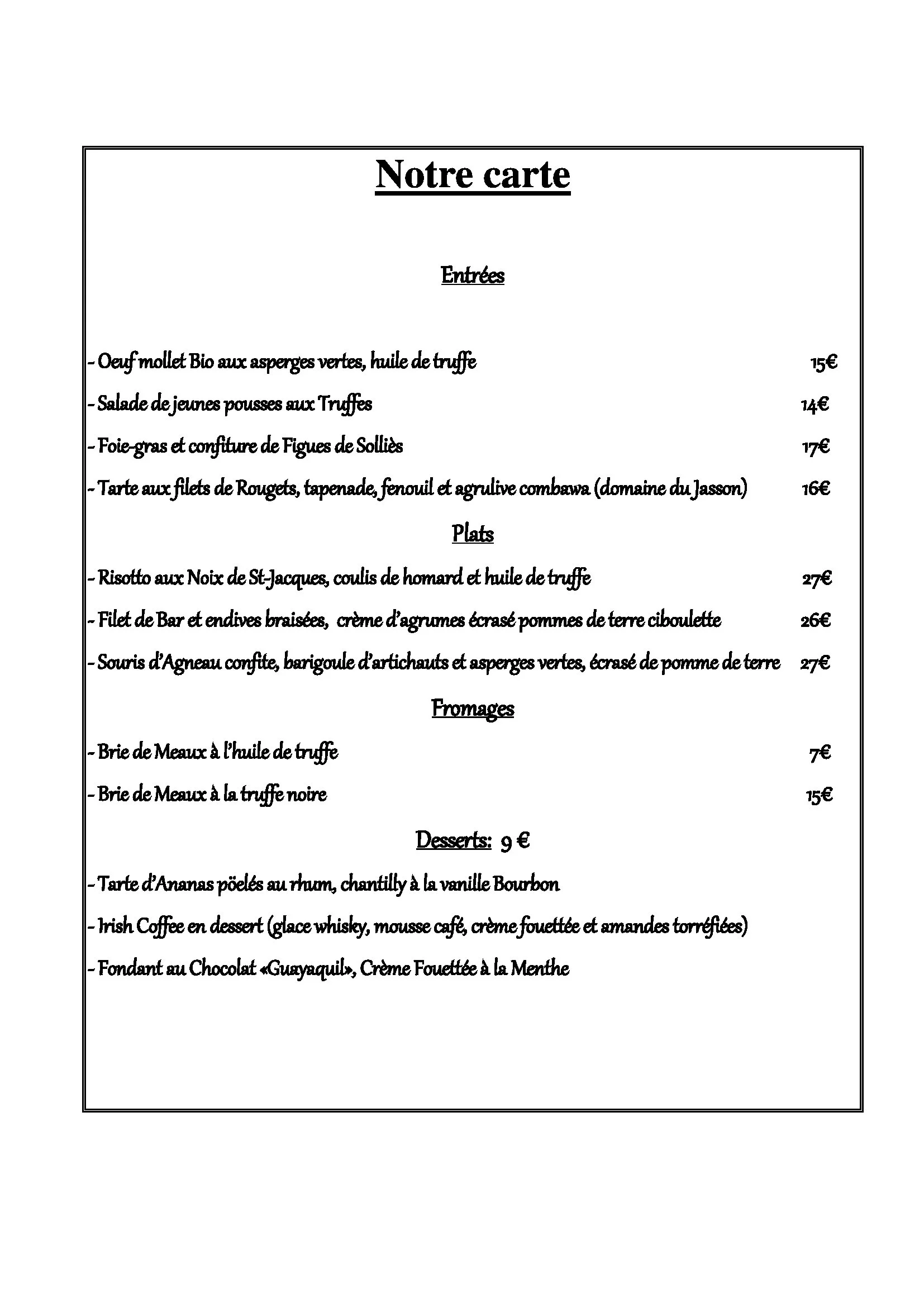 Notre carte

Entrées

- Oeuf mollet Bio aux asperges vertes, huile de truffe 15€

- Salade de jeunes pousses aux Truffes 14€

- Foie-gras et confiture de Figues de Solliès 17€

- Tarte aux filets de Rougets, tapenade, fenouil et agrulive combawa (domaine du Jasson) 16€

Plats

- Risotto aux Noix de St-Jacques, coulis de homard et huile de truffe 27€

- Filet de Bar et endives braisées, crème d'agrumes écrasé pommes de terre ciboulette 26€

- Souris d'Agneau confite, barigoule d'artichauts et asperges vertes, écrasé de pomme de terre 27€

Fromages

- Brie de Meaux à l'huile de truffe 7€

- Brie de Meaux à la truffe noire 15€

Desserts: 9 €

- Tarte d'Ananas pöelés au rhum, chantilly à la vanille Bourbon

- Irish Coffee en dessert (glace whisky, mousse café, crème fouettée et amandes torréfiées)

- Fondant au Chocolat «Guayaquil», Crème Fouettée à la Menthe